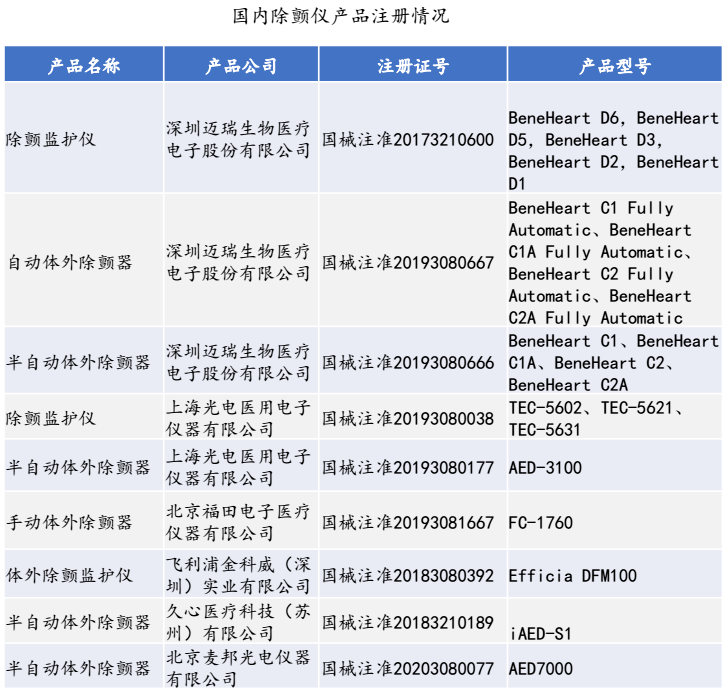 国内除颤仪产品注册情况

| 产品名称 | 产品公司 | 注册证号 | 产品型号 |
|---|---|---|---|
| 除颤监护仪 | 深圳迈瑞生物医疗电子股份有限公司 | 国械注准20173210600 | BeneHeart D6, BeneHeart D5, BeneHeart D3, BeneHeart D2, BeneHeart D1 |
| 自动体外除颤器 | 深圳迈瑞生物医疗电子股份有限公司 | 国械注准20193080667 | BeneHeart C1 Fully Automatic、BeneHeart C1A Fully Automatic、BeneHeart C2 Fully Automatic、BeneHeart C2A Fully Automatic |
| 半自动体外除颤器 | 深圳迈瑞生物医疗电子股份有限公司 | 国械注准20193080666 | BeneHeart C1、BeneHeart C1A、BeneHeart C2、BeneHeart C2A |
| 除颤监护仪 | 上海光电医用电子仪器有限公司 | 国械注准20193080038 | TEC-5602、TEC-5621、TEC-5631 |
| 半自动体外除颤器 | 上海光电医用电子仪器有限公司 | 国械注准20193080177 | AED-3100 |
| 手动体外除颤器 | 北京福田电子医疗仪器有限公司 | 国械注准20193081667 | FC-1760 |
| 体外除颤监护仪 | 飞利浦金科威（深圳）实业有限公司 | 国械注准20183080392 | Efficia DFM100 |
| 半自动体外除颤器 | 久心医疗科技（苏州）有限公司 | 国械注准20183210189 | iAED-S1 |
| 半自动体外除颤器 | 北京麦邦光电仪器有限公司 | 国械注准20203080077 | AED7000 |